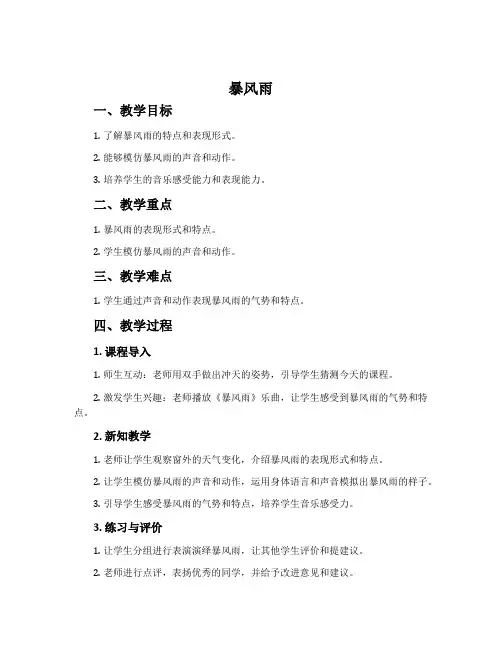 暴风雨

一、教学目标

1. 了解暴风雨的特点和表现形式。

2. 能够模仿暴风雨的声音和动作。

3. 培养学生的音乐感受能力和表现能力。

二、教学重点

1. 暴风雨的表现形式和特点。

2. 学生模仿暴风雨的声音和动作。

三、教学难点

1. 学生通过声音和动作表现暴风雨的气势和特点。

四、教学过程

1. 课程导入

1. 师生互动：老师用双手做出冲天的姿势，引导学生猜测今天的课程。

2. 激发学生兴趣：老师播放《暴风雨》乐曲，让学生感受到暴风雨的气势和特点。

2. 新知教学

1. 老师让学生观察窗外的天气变化，介绍暴风雨的表现形式和特点。

2. 让学生模仿暴风雨的声音和动作，运用身体语言和声音模拟出暴风雨的样子。

3. 引导学生感受暴风雨的气势和特点，培养学生音乐感受力。

3. 练习与评价

1. 让学生分组进行表演演绎暴风雨，让其他学生评价和提建议。

2. 老师进行点评，表扬优秀的同学，并给予改进意见和建议。